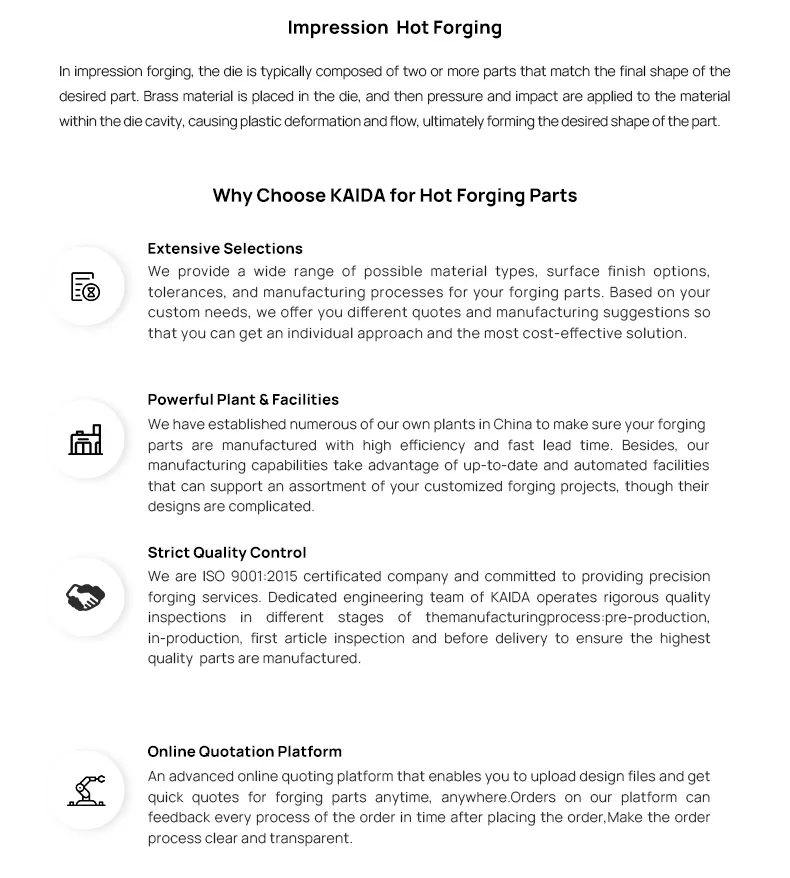 Impression Hot Forging

In impression forging, the die is typically composed of two or more parts that match the final shape of the desired part. Brass material is placed in the die, and then pressure and impact are applied to the material within the die cavity, causing plastic deformation and flow, ultimately forming the desired shape of the part.

Why Choose KAIDA for Hot Forging Parts

Extensive Selections
We provide a wide range of possible material types, surface finish options, tolerances, and manufacturing processes for your forging parts. Based on your custom needs, we offer you different quotes and manufacturing suggestions so that you can get an individual approach and the most cost-effective solution.

Powerful Plant & Facilities
We have established numerous of our own plants in China to make sure your forging parts are manufactured with high efficiency and fast lead time. Besides, our manufacturing capabilities take advantage of up-to-date and automated facilities that can support an assortment of your customized forging projects, though their designs are complicated.

Strict Quality Control
We are ISO 9001:2015 certificated company and committed to providing precision forging services. Dedicated engineering team of KAIDA operates rigorous quality inspections in different stages of themanufacturingprocess:pre-production, in-production, first article inspection and before delivery to ensure the highest quality parts are manufactured.

Online Quotation Platform
An advanced online quoting platform that enables you to upload design files and get quick quotes for forging parts anytime, anywhere.Orders on our platform can feedback every process of the order in time after placing the order,Make the order process clear and transparent.